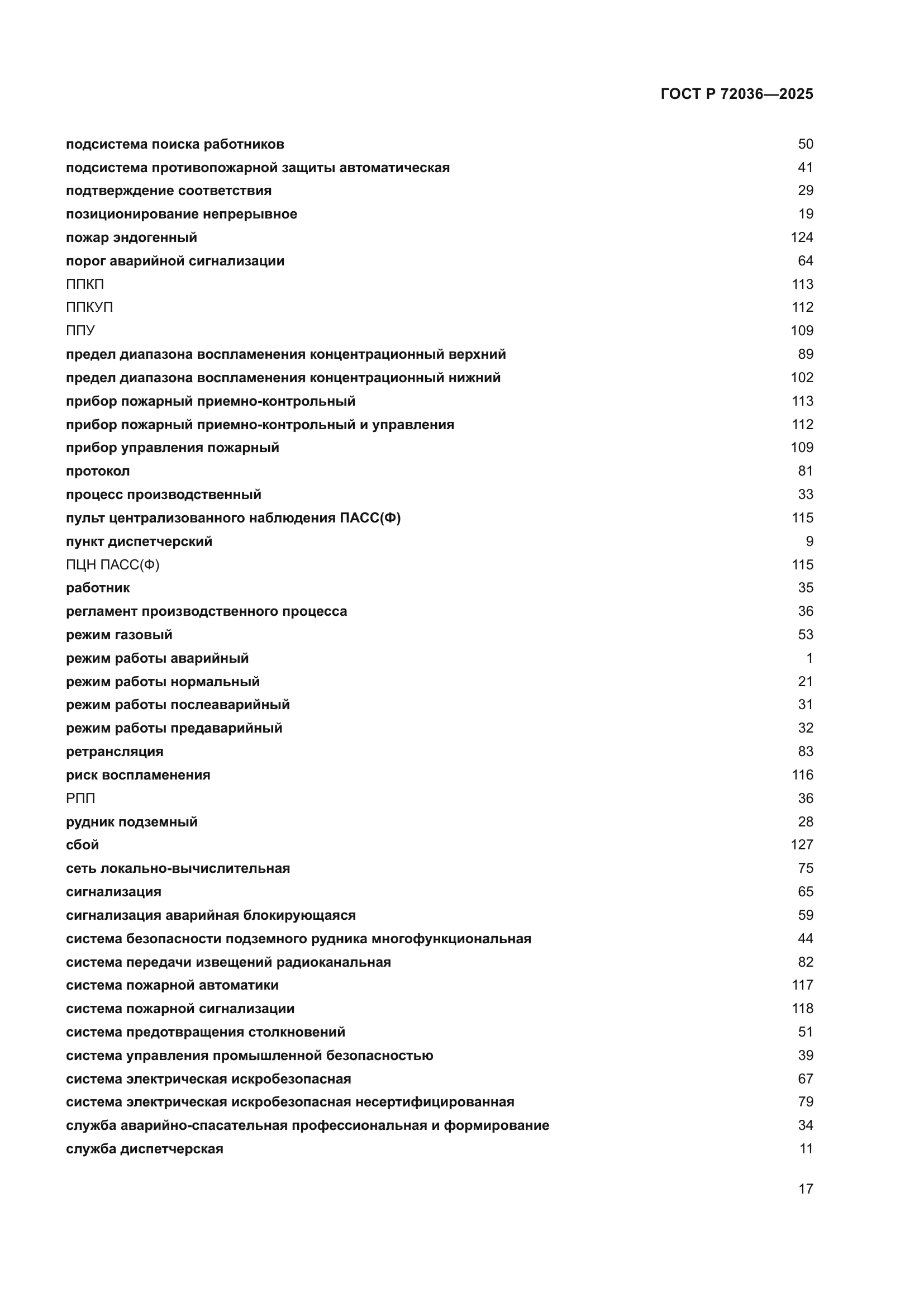 ГОСТ Р 72036—2025

подсистема поиска работников 50
подсистема противопожарной защиты автоматическая 41
подтверждение соответствия 29
позиционирование непрерывное 19
пожар эндогенный 124
порог аварийной сигнализации 64
ППКП 113
ППКУП 112
ППУ 109
предел диапазона воспламенения концентрационный верхний 89
предел диапазона воспламенения концентрационный нижний 102
прибор пожарный приемно-контрольный 113
прибор пожарный приемно-контрольный и управления 112
прибор управления пожарный 109
протокол 81
процесс производственный 33
пульт централизованного наблюдения ПАСС(Ф) 115
пункт диспетчерский 9
ПЦН ПАСС(Ф) 115
работник 35
регламент производственного процесса 36
режим газовый 53
режим работы аварийный 1
режим работы нормальный 21
режим работы послеаварийный 31
режим работы предаварийный 32
ретрансляция 83
риск воспламенения 116
РПП 36
рудник подземный 28
сбой 127
сеть локально-вычислительная 75
сигнализация 65
сигнализация аварийная блокирующаяся 59
система безопасности подземного рудника многофункциональная 44
система передачи извещений радиоканальная 82
система пожарной автоматики 117
система пожарной сигнализации 118
система предотвращения столкновений 51
система управления промышленной безопасностью 39
система электрическая искробезопасная 67
система электрическая искробезопасная несертифицированная 79
служба аварийно-спасательная профессиональная и формирование 34
служба диспетчерская 11

17